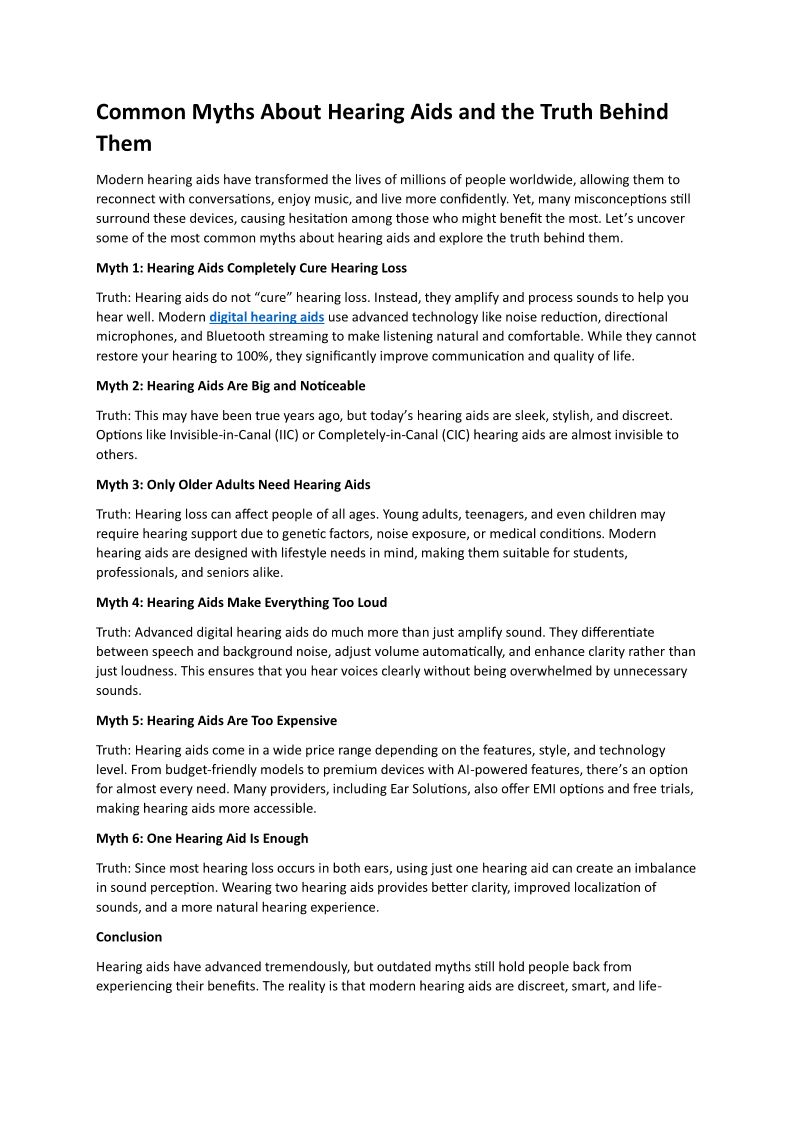 Common Myths About Hearing Aids and the Truth Behind Them

Modern hearing aids have transformed the lives of millions of people worldwide, allowing them to reconnect with conversations, enjoy music, and live more confidently. Yet, many misconceptions still surround these devices, causing hesitation among those who might benefit the most. Let's uncover some of the most common myths about hearing aids and explore the truth behind them.

Myth 1: Hearing Aids Completely Cure Hearing Loss

Truth: Hearing aids do not "cure" hearing loss. Instead, they amplify and process sounds to help you hear well. Modern digital hearing aids use advanced technology like noise reduction, directional microphones, and Bluetooth streaming to make listening natural and comfortable. While they cannot restore your hearing to 100%, they significantly improve communication and quality of life.

Myth 2: Hearing Aids Are Big and Noticeable

Truth: This may have been true years ago, but today's hearing aids are sleek, stylish, and discreet. Options like Invisible-in-Canal (IIC) or Completely-in-Canal (CIC) hearing aids are almost invisible to others.

Myth 3: Only Older Adults Need Hearing Aids

Truth: Hearing loss can affect people of all ages. Young adults, teenagers, and even children may require hearing support due to genetic factors, noise exposure, or medical conditions. Modern hearing aids are designed with lifestyle needs in mind, making them suitable for students, professionals, and seniors alike.

Myth 4: Hearing Aids Make Everything Too Loud

Truth: Advanced digital hearing aids do much more than just amplify sound. They differentiate between speech and background noise, adjust volume automatically, and enhance clarity rather than just loudness. This ensures that you hear voices clearly without being overwhelmed by unnecessary sounds.

Myth 5: Hearing Aids Are Too Expensive

Truth: Hearing aids come in a wide price range depending on the features, style, and technology level. From budget-friendly models to premium devices with AI-powered features, there's an option for almost every need. Many providers, including Ear Solutions, also offer EMI options and free trials, making hearing aids more accessible.

Myth 6: One Hearing Aid Is Enough

Truth: Since most hearing loss occurs in both ears, using just one hearing aid can create an imbalance in sound perception. Wearing two hearing aids provides better clarity, improved localization of sounds, and a more natural hearing experience.

Conclusion

Hearing aids have advanced tremendously, but outdated myths still hold people back from experiencing their benefits. The reality is that modern hearing aids are discreet, smart, and life-